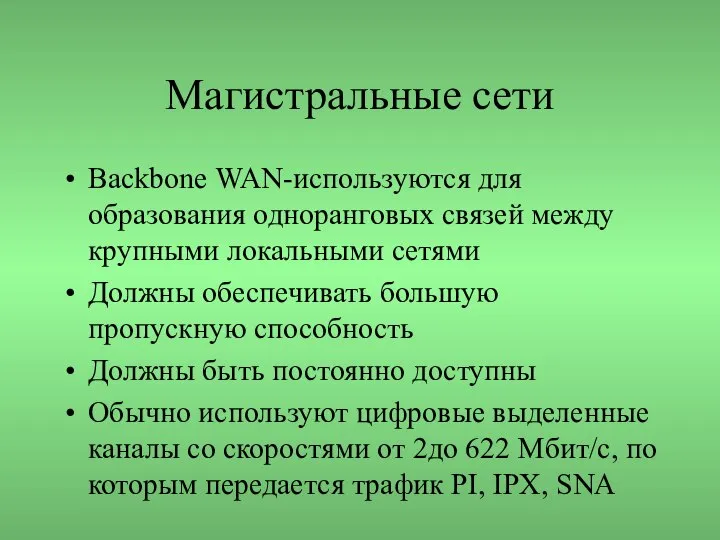 Магистральные сети

• Backbone WAN-используются для образования одноранговых связей между крупными локальными сетями

• Должны обеспечивать большую пропускную способность

• Должны быть постоянно доступны

• Обычно используют цифровые выделенные каналы со скоростями от 2до 622 Мбит/с, по которым передается трафик PI, IPX, SNA